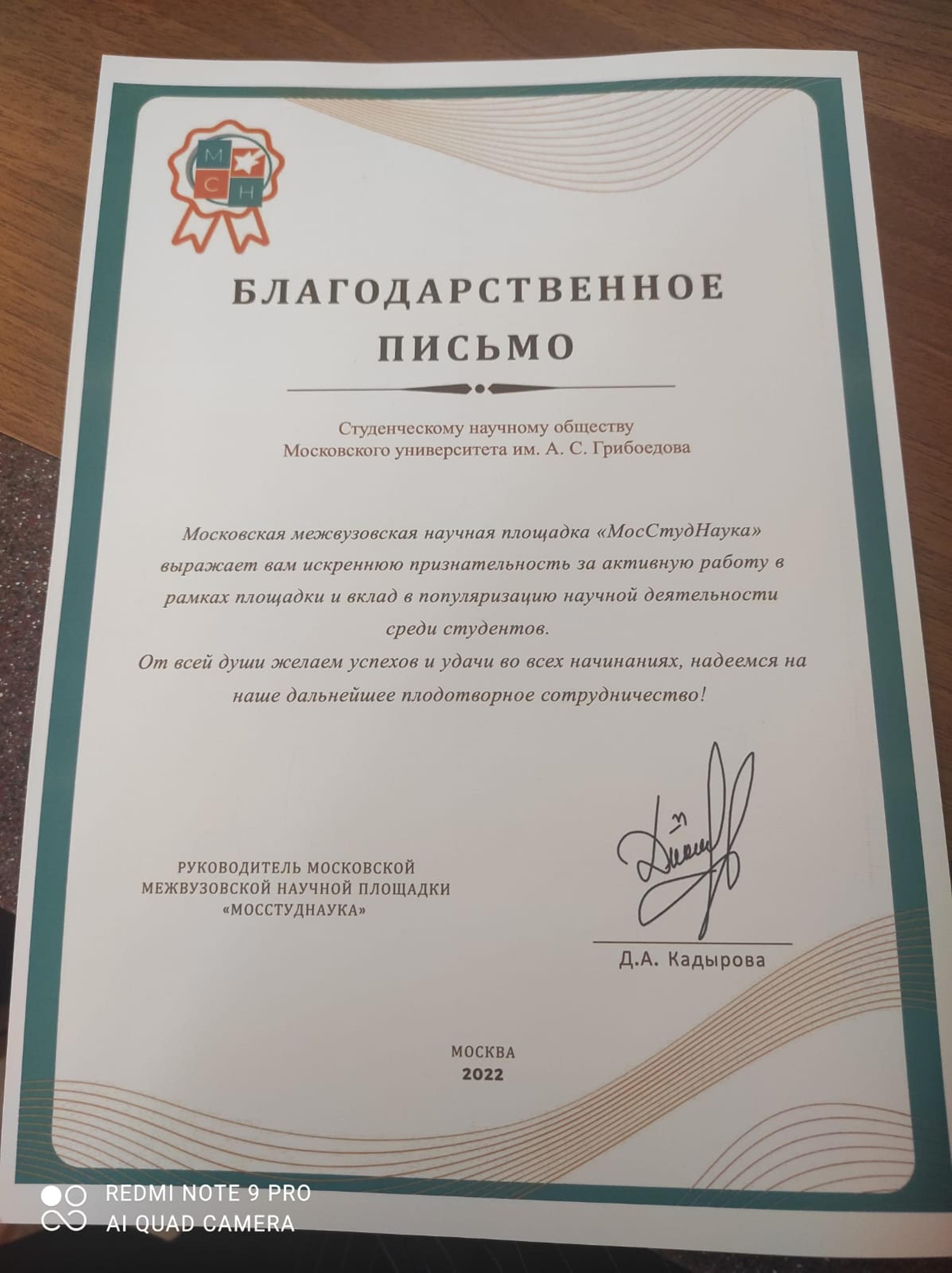 М С Н

БЛАГОДАРСТВЕННОЕ ПИСЬМО

Студенческому научному обществу
Московского университета им. А. С. Грибоедова

Московская межвузовская научная площадка «МосСтудНаука» выражает вам искреннюю признательность за активную работу в рамках площадки и вклад в популяризацию научной деятельности среди студентов.
От всей души желаем успехов и удачи во всех начинаниях, надеемся на наше дальнейшее плодотворное сотрудничество!

РУКОВОДИТЕЛЬ МОСКОВСКОЙ МЕЖВУЗОВСКОЙ НАУЧНОЙ ПЛОЩАДКИ «МОССТУДНАУКА»

Д.А. Кадырова

МОСКВА
2022

REDMI NOTE 9 PRO
AI QUAD CAMERA